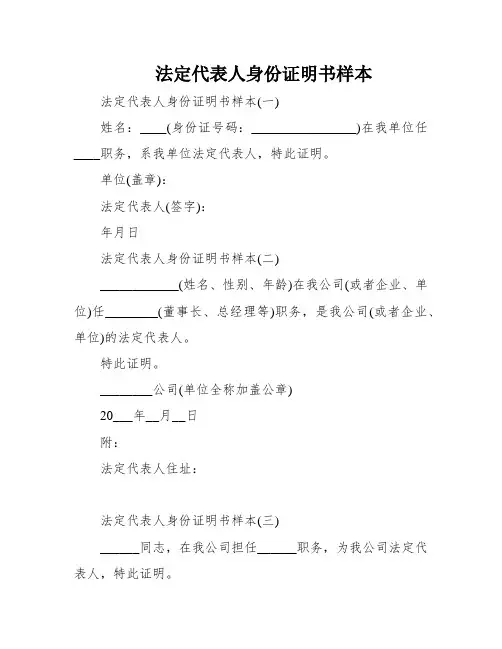 法定代表人身份证明书样本

法定代表人身份证明书样本(一)

姓名：____(身份证号码：________________)在我单位任____职务，系我单位法定代表人，特此证明。

单位(盖章)：

法定代表人(签字)：

年月日

法定代表人身份证明书样本(二)

____________(姓名、性别、年龄)在我公司(或者企业、单位)任________(董事长、总经理等)职务，是我公司(或者企业、单位)的法定代表人。

特此证明。

________公司(单位全称加盖公章)

20___年__月__日

附：

法定代表人住址：

法定代表人身份证明书样本(三)

______同志，在我公司担任______职务，为我公司法定代表人，特此证明。